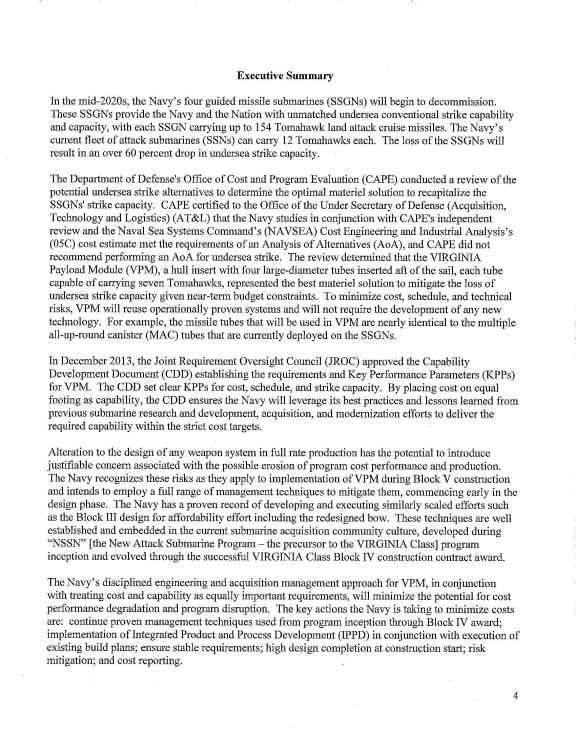 Executive Summary

In the mid-2020s, the Navy's four guided missile submarines (SSGNs) will begin to decommission. These SSGNs provide the Navy and the Nation with unmatched undersea conventional strike capability and capacity, with each SSGN carrying up to 154 Tomahawk land attack cruise missiles. The Navy's current fleet of attack submarines (SSNs) can carry 12 Tomahawks each. The loss of the SSGNs will result in an over 60 percent drop in undersea strike capacity.

The Department of Defense's Office of Cost and Program Evaluation (CAPE) conducted a review of the potential undersea strike alternatives to determine the optimal materiel solution to recapitalize the SSGNs' strike capacity. CAPE certified to the Office of the Under Secretary of Defense (Acquisition, Technology and Logistics) (AT&L) that the Navy studies in conjunction with CAPE's independent review and the Naval Sea Systems Command's (NAVSEA) Cost Engineering and Industrial Analysis's (05C) cost estimate met the requirements of an Analysis of Alternatives (AoA), and CAPE did not recommend performing an AoA for undersea strike. The review determined that the VIRGINIA Payload Module (VPM), a hull insert with four large-diameter tubes inserted aft of the sail, each tube capable of carrying seven Tomahawks, represented the best materiel solution to mitigate the loss of undersea strike capacity given near-term budget constraints. To minimize cost, schedule, and technical risks, VPM will reuse operationally proven systems and will not require the development of any new technology. For example, the missile tubes that will be used in VPM are nearly identical to the multiple all-up-round canister (MAC) tubes that are currently deployed on the SSGNs.

In December 2013, the Joint Requirement Oversight Council (JROC) approved the Capability Development Document (CDD) establishing the requirements and Key Performance Parameters (KPPs) for VPM. The CDD set clear KPPs for cost, schedule, and strike capacity. By placing cost on equal footing as capability, the CDD ensures the Navy will leverage its best practices and lessons learned from previous submarine research and development, acquisition, and modernization efforts to deliver the required capability within the strict cost targets.

Alteration to the design of any weapon system in full rate production has the potential to introduce justifiable concern associated with the possible erosion of program cost performance and production. The Navy recognizes these risks as they apply to implementation of VPM during Block V construction and intends to employ a full range of management techniques to mitigate them, commencing early in the design phase. The Navy has a proven record of developing and executing similarly scaled efforts such as the Block III design for affordability effort including the redesigned bow. These techniques are well established and embedded in the current submarine acquisition community culture, developed during "NSSN" [the New Attack Submarine Program – the precursor to the VIRGINIA Class] program inception and evolved through the successful VIRGINIA Class Block IV construction contract award.

The Navy's disciplined engineering and acquisition management approach for VPM, in conjunction with treating cost and capability as equally important requirements, will minimize the potential for cost performance degradation and program disruption. The key actions the Navy is taking to minimize costs are: continue proven management techniques used from program inception through Block IV award; implementation of Integrated Product and Process Development (IPPD) in conjunction with execution of existing build plans; ensure stable requirements; high design completion at construction start; risk mitigation; and cost reporting.

4